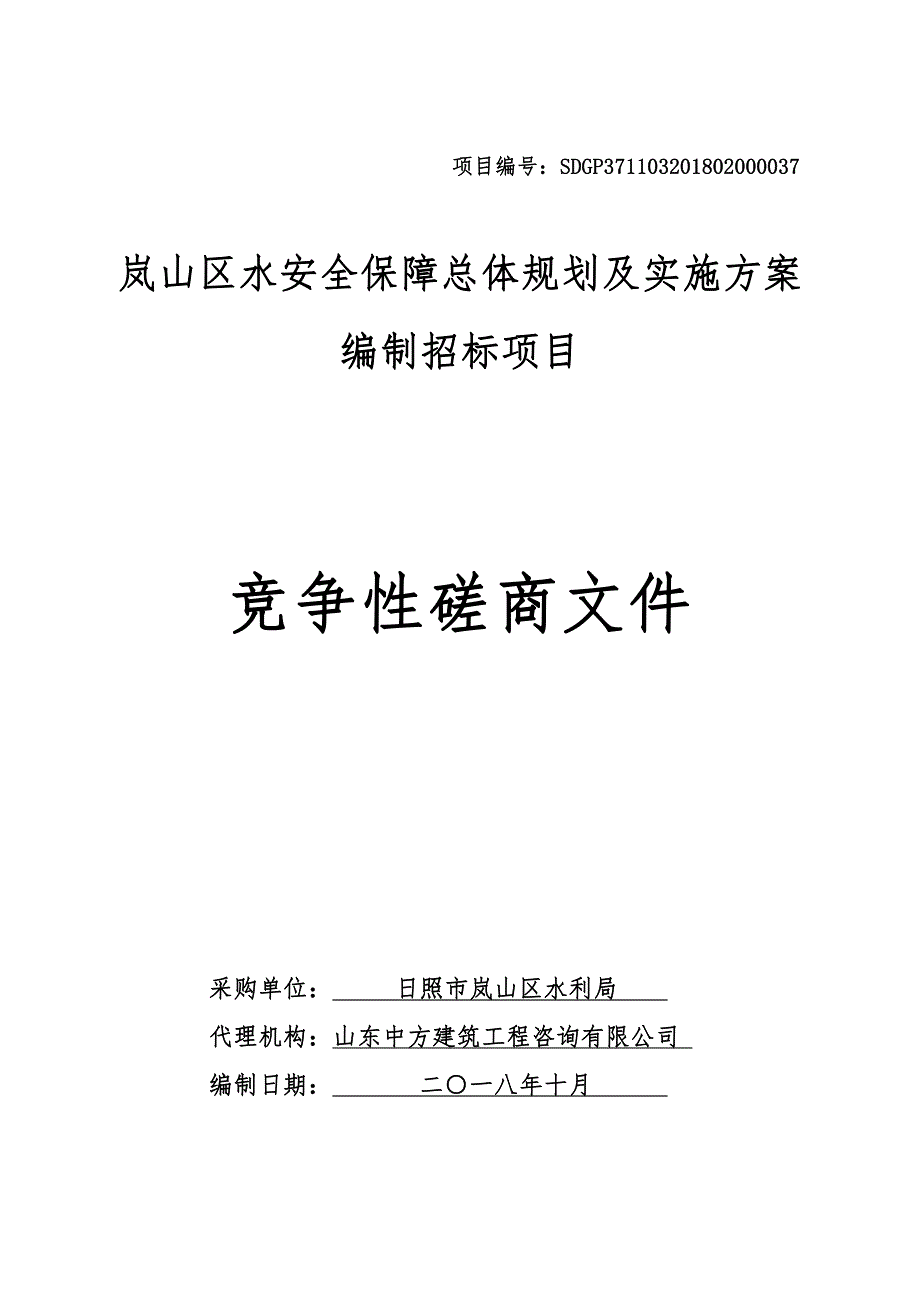 项目编号：SDGP371103201802000037

岚山区水安全保障总体规划及实施方案编制招标项目

竞争性磋商文件

采购单位：日照市岚山区水利局

代理机构：山东中方建筑工程咨询有限公司

编制日期：二〇一八年十月